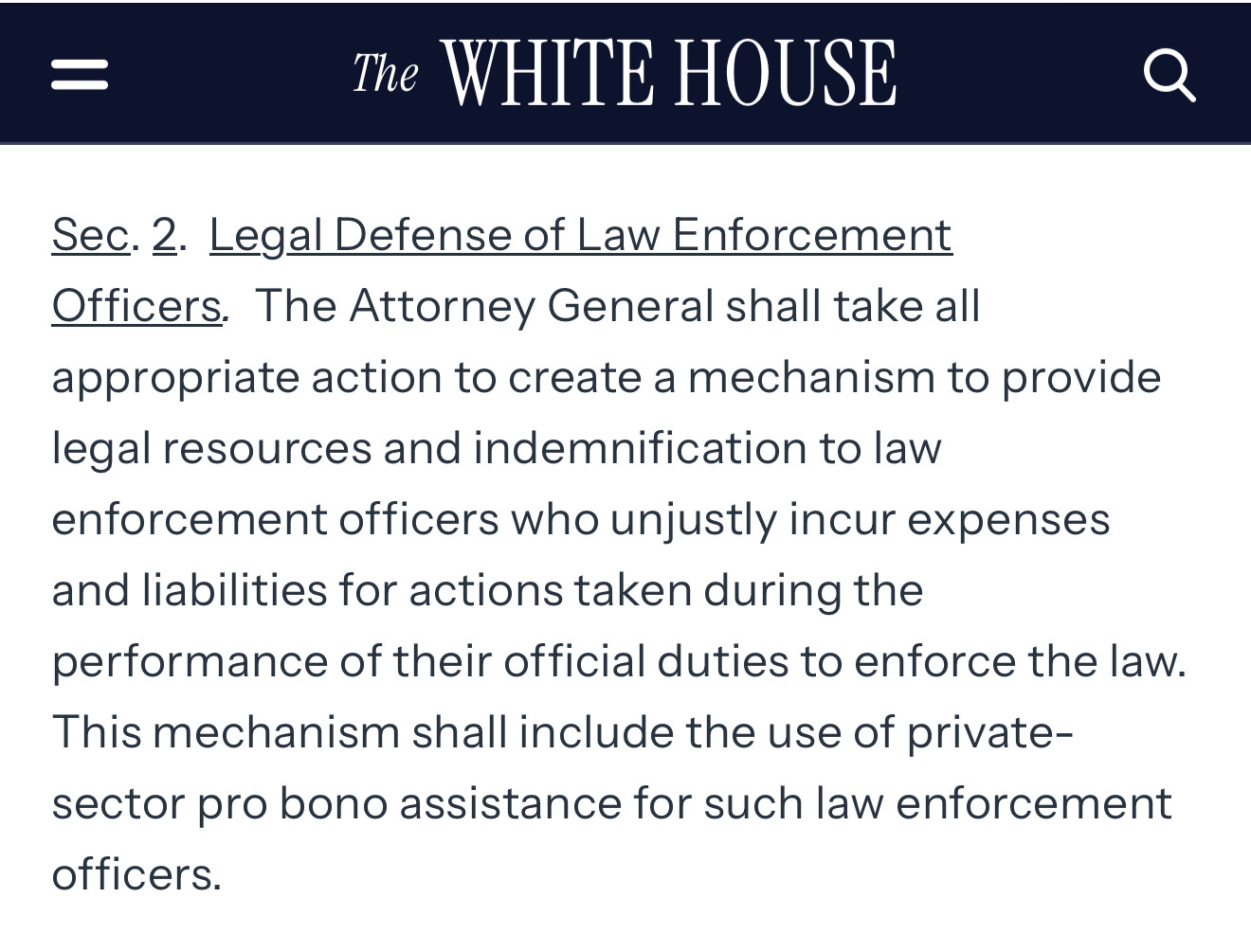 The WHITE HOUSE

Sec. 2. Legal Defense of Law Enforcement Officers. The Attorney General shall take all appropriate action to create a mechanism to provide legal resources and indemnification to law enforcement officers who unjustly incur expenses and liabilities for actions taken during the performance of their official duties to enforce the law. This mechanism shall include the use of private-sector pro bono assistance for such law enforcement officers.